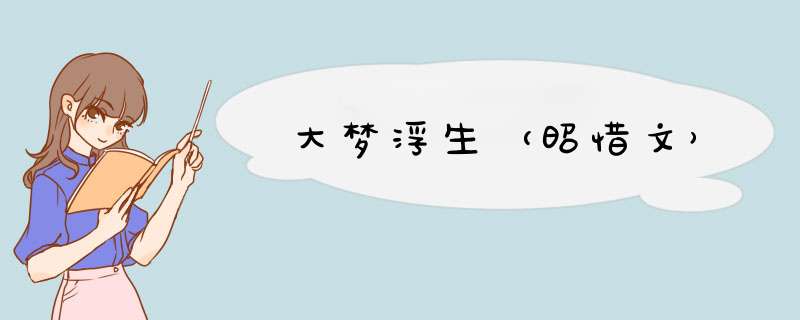 大梦浮生（昭惜文）